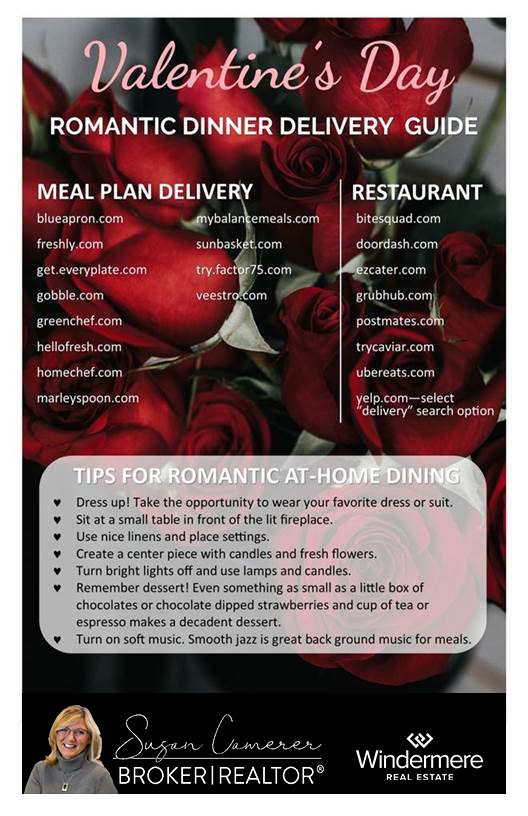 Valentine's Day
ROMANTIC DINNER DELIVERY GUIDE

MEAL PLAN DELIVERY
blueapron.com
freshly.com
get.everyplate.com
gobble.com
greenchef.com
hellofresh.com
homechef.com
marleyspoon.com

mybalancemeals.com
sunbasket.com
try.factor75.com
veestro.com

RESTAURANT
bitesquad.com
doordash.com
ezcater.com
grubhub.com
postmates.com
trycaviar.com
ubereats.com
yelp.com—select "delivery" search option

TIPS FOR ROMANTIC AT-HOME DINING
♥ Dress up! Take the opportunity to wear your favorite dress or suit.
♥ Sit at a small table in front of the lit fireplace.
♥ Use nice linens and place settings.
♥ Create a center piece with candles and fresh flowers.
♥ Turn bright lights off and use lamps and candles.
♥ Remember dessert! Even something as small as a little box of chocolates or chocolate dipped strawberries and cup of tea or espresso makes a decadent dessert.
♥ Turn on soft music. Smooth jazz is great back ground music for meals.

Susan Camerer
BROKER | REALTOR®

Windermere
REAL ESTATE